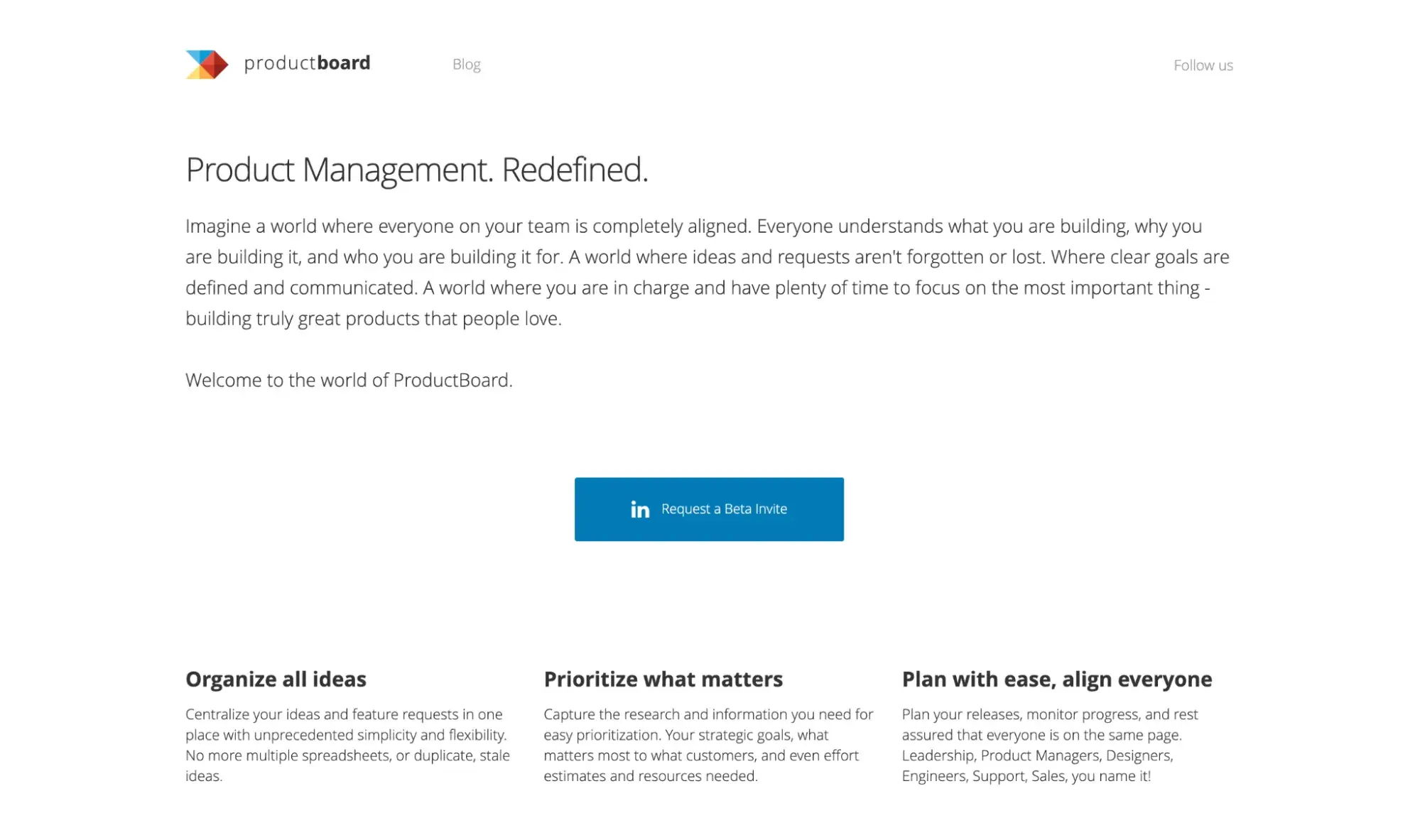 productboard Blog Follow us

Product Management. Redefined.

Imagine a world where everyone on your team is completely aligned. Everyone understands what you are building, why you are building it, and who you are building it for. A world where ideas and requests aren't forgotten or lost. Where clear goals are defined and communicated. A world where you are in charge and have plenty of time to focus on the most important thing - building truly great products that people love.

Welcome to the world of ProductBoard.

in Request a Beta Invite

Organize all ideas

Centralize your ideas and feature requests in one place with unprecedented simplicity and flexibility. No more multiple spreadsheets, or duplicate, stale ideas.

Prioritize what matters

Capture the research and information you need for easy prioritization. Your strategic goals, what matters most to what customers, and even effort estimates and resources needed.

Plan with ease, align everyone

Plan your releases, monitor progress, and rest assured that everyone is on the same page. Leadership, Product Managers, Designers, Engineers, Support, Sales, you name it!